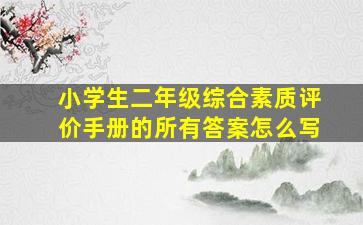 小学生二年级综合素质评价手册的所有答案怎么写